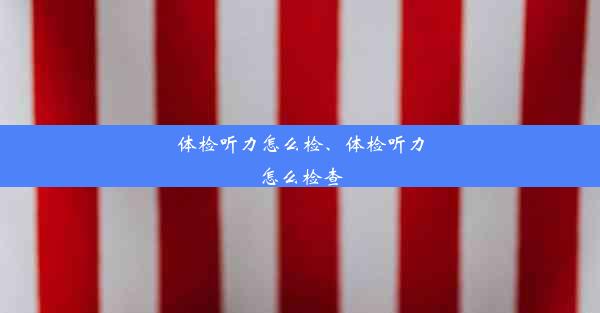 体检听力怎么检、体检听力怎么检查